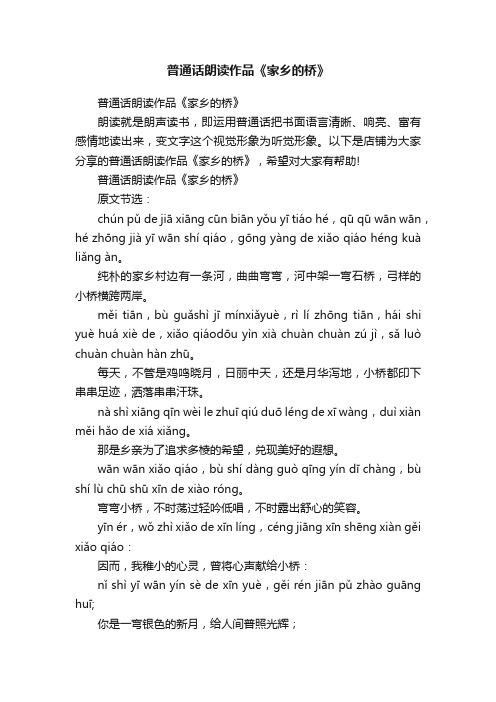 普通话朗读作品《家乡的桥》

普通话朗读作品《家乡的桥》

朗读就是朗声读书，即运用普通话把书面语言清晰、响亮、富有感情地读出来，变文字这个视觉形象为听觉形象。以下是店铺为大家分享的普通话朗读作品《家乡的桥》，希望对大家有帮助!

普通话朗读作品《家乡的桥》

原文节选：

chún pǔ de jiā xiāng cūn biān yǒu yī tiáo hé，qū qū wān wān，hé zhōng jià yī wān shí qiáo，gōng yàng de xiǎo qiáo héng kuà liǎng àn。

纯朴的家乡村边有一条河，曲曲弯弯，河中架一弯石桥，弓样的小桥横跨两岸。

měi tiān，bù guǎshì jī mínxiǎyuè，rì lí zhōng tiān，hái shi yuè huá xiè de，xiǎo qiáodōu yìn xià chuàn chuàn zú jì，sǎ luò chuàn chuàn hàn zhū。

每天，不管是鸡鸣晓月，日丽中天，还是月华泻地，小桥都印下串串足迹，洒落串串汗珠。

nà shì xiāng qīn wèi le zhuī qiú duō léng de xī wàng，duì xiàn měi hǎo de xiá xiǎng。

那是乡亲为了追求多棱的希望，兑现美好的遐想。

wān wān xiǎo qiáo，bù shí dàng guò qīng yín dī chàng，bù shí lù chū shū xīn de xiào róng。

弯弯小桥，不时荡过轻吟低唱，不时露出舒心的笑容。

yīn ér，wǒ zhì xiǎo de xīn líng，céng jiāng xīn shēng xiàn gěi xiǎo qiáo：

因而，我稚小的心灵，曾将心声献给小桥：

nǐ shì yī wān yín sè de xīn yuè，gěi rén jiān pǔ zhào guāng huī;

你是一弯银色的新月，给人间普照光辉；